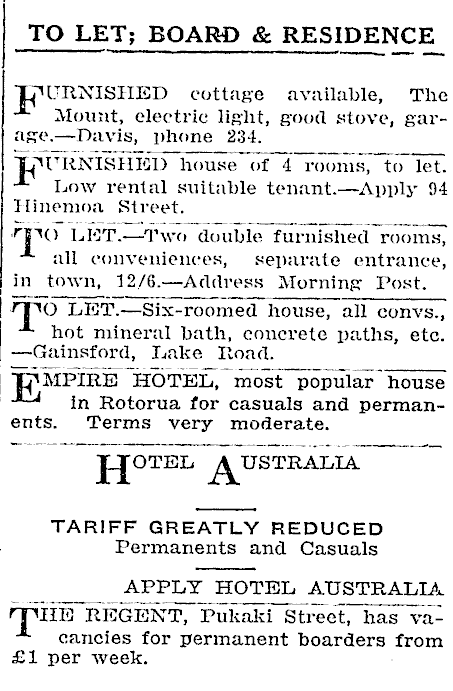 TO LET; BOARD & RESIDENCE

FURNISHED cottage available, The Mount, electric light, good stove, garage.—Davis, phone 234.

FURNISHED house of 4 rooms, to let. Low rental suitable tenant.—Apply 94 Hinemoa Street.

TO LET.—Two double furnished rooms, all conveniences, separate entrance, in town, 12/6.—Address Morning Post.

TO LET.—Six-roomed house, all convs., hot mineral bath, concrete paths, etc. —Gainsford, Lake Road.

EMPIRE HOTEL, most popular house in Rotorua for casuals and permanents. Terms very moderate.

HOTEL AUSTRALIA

TARIFF GREATLY REDUCED
Permanents and Casuals

APPLY HOTEL AUSTRALIA

THE REGENT, Pukaki Street, has vacancies for permanent boarders from £1 per week.